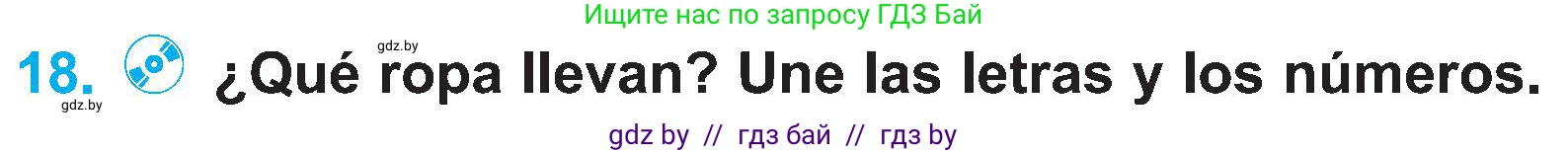 Ищите нас по запросу ГДЗ Бай

18. gdz.by ¿Qué ropa llevan? Une las letras y los números.

gdz.by

gdz by // гдз бай // гдз by